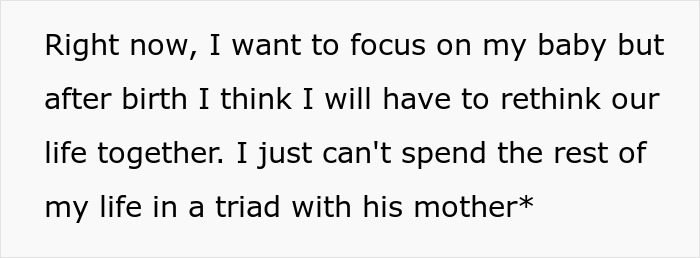 Right now, I want to focus on my baby but after birth I think I will have to rethink our life together. I just can't spend the rest of my life in a triad with his mother*